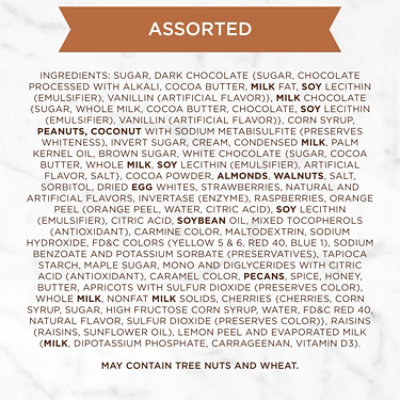 ASSORTED

INGREDIENTS: SUGAR, DARK CHOCOLATE {SUGAR, CHOCOLATE PROCESSED WITH ALKALI, COCOA BUTTER, MILK FAT, SOY LECITHIN (EMULSIFIER), VANILLIN (ARTIFICIAL FLAVOR)}, MILK CHOCOLATE {SUGAR, WHOLE MILK, COCOA BUTTER, CHOCOLATE, SOY LECITHIN (EMULSIFIER), VANILLIN (ARTIFICIAL FLAVOR)}, CORN SYRUP, PEANUTS, COCONUT WITH SODIUM METABISULFITE (PRESERVES WHITENESS), INVERT SUGAR, CREAM, CONDENSED MILK, PALM KERNEL OIL, BROWN SUGAR, WHITE CHOCOLATE {SUGAR, COCOA BUTTER, WHOLE MILK, SOY LECITHIN (EMULSIFIER), ARTIFICIAL FLAVOR, SALT}, COCOA POWDER, ALMONDS, WALNUTS, SALT, SORBITOL, DRIED EGG WHITES, STRAWBERRIES, NATURAL AND ARTIFICIAL FLAVORS, INVERTASE (ENZYME), RASPBERRIES, ORANGE PEEL (ORANGE PEEL, WATER, CITRIC ACID), SOY LECITHIN (EMULSIFIER), CITRIC ACID, SOYBEAN OIL, MIXED TOCOPHEROLS (ANTIOXIDANT), CARMINE COLOR, MALTODEXTRIN, SODIUM HYDROXIDE, FD&C COLORS (YELLOW 5 & 6, RED 40, BLUE 1), SODIUM BENZOATE AND POTASSIUM SORBATE (PRESERVATIVES), TAPIOCA STARCH, MAPLE SUGAR, MONO AND DIGLYCERIDES WITH CITRIC ACID (ANTIOXIDANT), CARAMEL COLOR, PECANS, SPICE, HONEY, BUTTER, APRICOTS WITH SULFUR DIOXIDE (PRESERVES COLOR), WHOLE MILK, NONFAT MILK SOLIDS, CHERRIES {CHERRIES, CORN SYRUP, SUGAR, HIGH FRUCTOSE CORN SYRUP, WATER, FD&C RED 40, NATURAL FLAVOR, SULFUR DIOXIDE (PRESERVES COLOR)}, RAISINS (RAISINS, SUNFLOWER OIL), LEMON PEEL AND EVAPORATED MILK (MILK, DIPOTASSIUM PHOSPHATE, CARRAGEENAN, VITAMIN D3).

MAY CONTAIN TREE NUTS AND WHEAT.